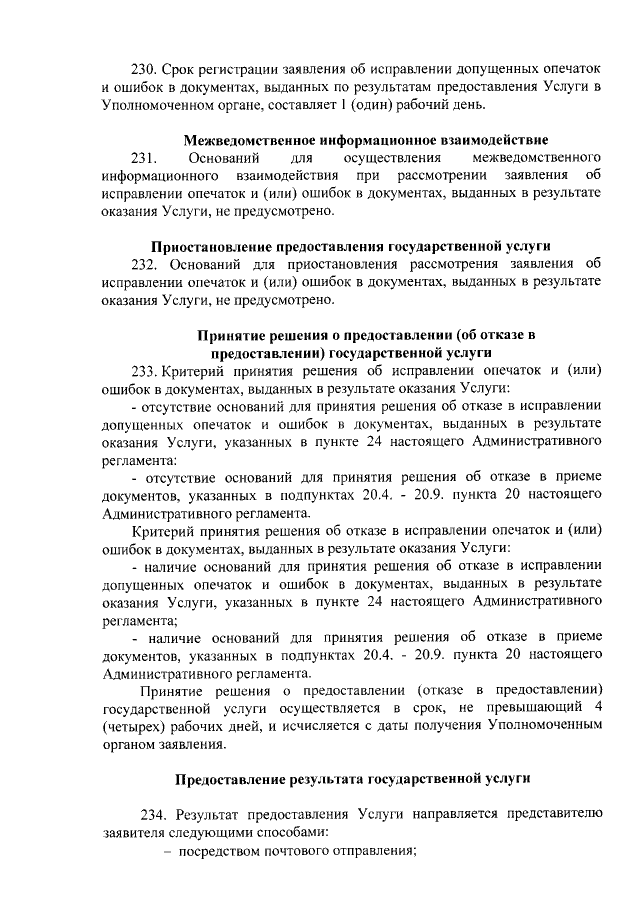 230. Срок регистрации заявления об исправлении допущенных опечаток и ошибок в документах, выданных по результатам предоставления Услуги в Уполномоченном органе, составляет 1 (один) рабочий день.

Межведомственное информационное взаимодействие

231. Оснований для осуществления межведомственного информационного взаимодействия при рассмотрении заявления об исправлении опечаток и (или) ошибок в документах, выданных в результате оказания Услуги, не предусмотрено.

Приостановление предоставления государственной услуги

232. Оснований для приостановления рассмотрения заявления об исправлении опечаток и (или) ошибок в документах, выданных в результате оказания Услуги, не предусмотрено.

Принятие решения о предоставлении (об отказе в предоставлении) государственной услуги

233. Критерий принятия решения об исправлении опечаток и (или) ошибок в документах, выданных в результате оказания Услуги:

- отсутствие оснований для принятия решения об отказе в исправлении допущенных опечаток и ошибок в документах, выданных в результате оказания Услуги, указанных в пункте 24 настоящего Административного регламента:

- отсутствие оснований для принятия решения об отказе в приеме документов, указанных в подпунктах 20.4. - 20.9. пункта 20 настоящего Административного регламента.

Критерий принятия решения об отказе в исправлении опечаток и (или) ошибок в документах, выданных в результате оказания Услуги:

- наличие оснований для принятия решения об отказе в исправлении допущенных опечаток и ошибок в документах, выданных в результате оказания Услуги, указанных в пункте 24 настоящего Административного регламента;

- наличие оснований для принятия решения об отказе в приеме документов, указанных в подпунктах 20.4. - 20.9. пункта 20 настоящего Административного регламента.

Принятие решения о предоставлении (отказе в предоставлении) государственной услуги осуществляется в срок, не превышающий 4 (четырех) рабочих дней, и исчисляется с даты получения Уполномоченным органом заявления.

Предоставление результата государственной услуги

234. Результат предоставления Услуги направляется представителю заявителя следующими способами:

– посредством почтового отправления;